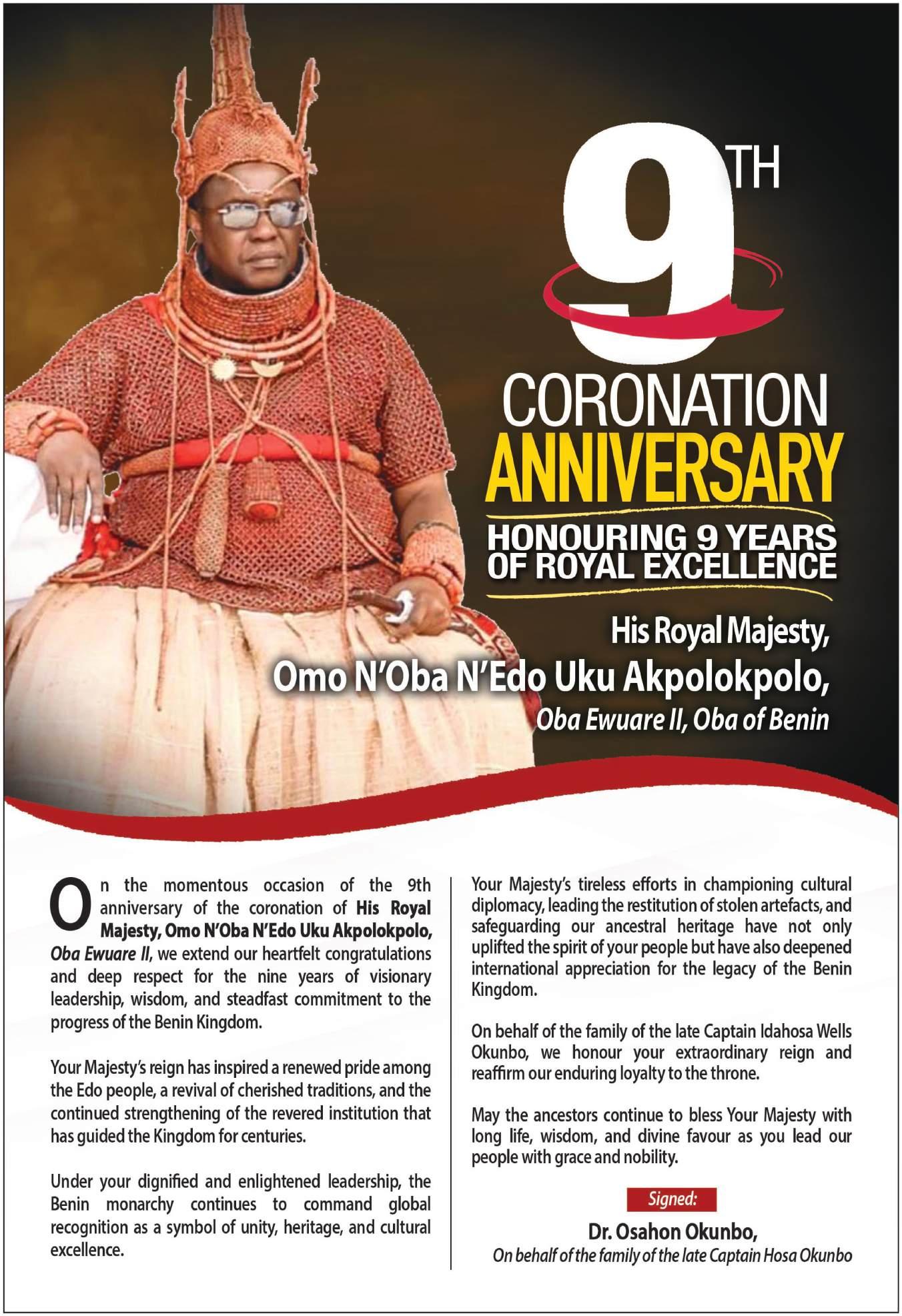 9TH

CORONATION
ANNIVERSARY

HONOURING 9 YEARS
OF ROYAL EXCELLENCE

His Royal Majesty,
Omo N'Oba N'Edo Uku Akpolokpolo,
Oba Ewuare II, Oba of Benin

On the momentous occasion of the 9th anniversary of the coronation of His Royal Majesty, Omo N'Oba N'Edo Uku Akpolokpolo, Oba Ewuare II, we extend our heartfelt congratulations and deep respect for the nine years of visionary leadership, wisdom, and steadfast commitment to the progress of the Benin Kingdom.

Your Majesty's reign has inspired a renewed pride among the Edo people, a revival of cherished traditions, and the continued strengthening of the revered institution that has guided the Kingdom for centuries.

Under your dignified and enlightened leadership, the Benin monarchy continues to command global recognition as a symbol of unity, heritage, and cultural excellence.

Your Majesty's tireless efforts in championing cultural diplomacy, leading the restitution of stolen artefacts, and safeguarding our ancestral heritage have not only uplifted the spirit of your people but have also deepened international appreciation for the legacy of the Benin Kingdom.

On behalf of the family of the late Captain Idahosa Wells Okunbo, we honour your extraordinary reign and reaffirm our enduring loyalty to the throne.

May the ancestors continue to bless Your Majesty with long life, wisdom, and divine favour as you lead our people with grace and nobility.

Signed:

Dr. Osahon Okunbo,
On behalf of the family of the late Captain Hosa Okunbo